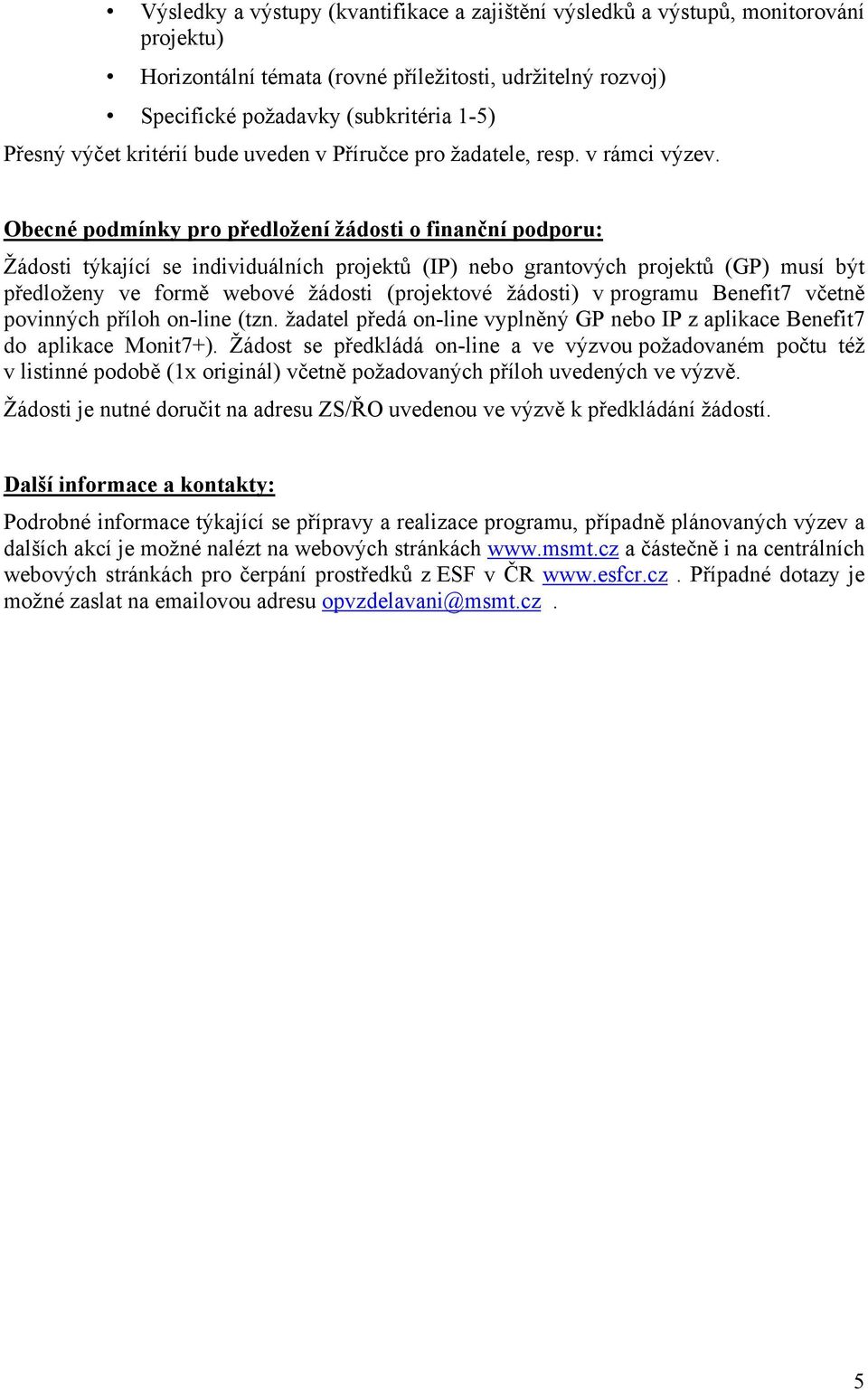 • Výsledky a výstupy (kvantifikace a zajištění výsledků a výstupů, monitorování projektu)

• Horizontální témata (rovné příležitosti, udržitelný rozvoj)

• Specifické požadavky (subkritéria 1-5)

Přesný výčet kritérií bude uveden v Příručce pro žadatele, resp. v rámci výzev.

Obecné podmínky pro předložení žádosti o finanční podporu:

Žádosti týkající se individuálních projektů (IP) nebo grantových projektů (GP) musí být předloženy ve formě webové žádosti (projektové žádosti) v programu Benefit7 včetně povinných příloh on-line (tzn. žadatel předá on-line vyplněný GP nebo IP z aplikace Benefit7 do aplikace Monit7+). Žádost se předkládá on-line a ve výzvou požadovaném počtu též v listinné podobě (1x originál) včetně požadovaných příloh uvedených ve výzvě.

Žádosti je nutné doručit na adresu ZS/ŘO uvedenou ve výzvě k předkládání žádostí.

Další informace a kontakty:

Podrobné informace týkající se přípravy a realizace programu, případně plánovaných výzev a dalších akcí je možné nalézt na webových stránkách www.msmt.cz a částečně i na centrálních webových stránkách pro čerpání prostředků z ESF v ČR www.esfcr.cz . Případné dotazy je možné zaslat na emailovou adresu opvzdelavani@msmt.cz .

5